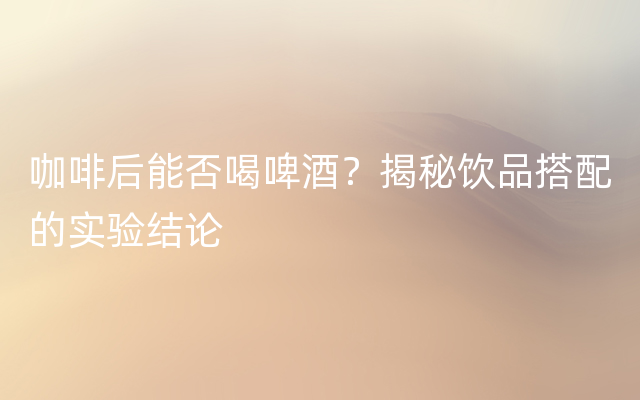 咖啡后能否喝啤酒？揭秘饮品搭配的实验结论